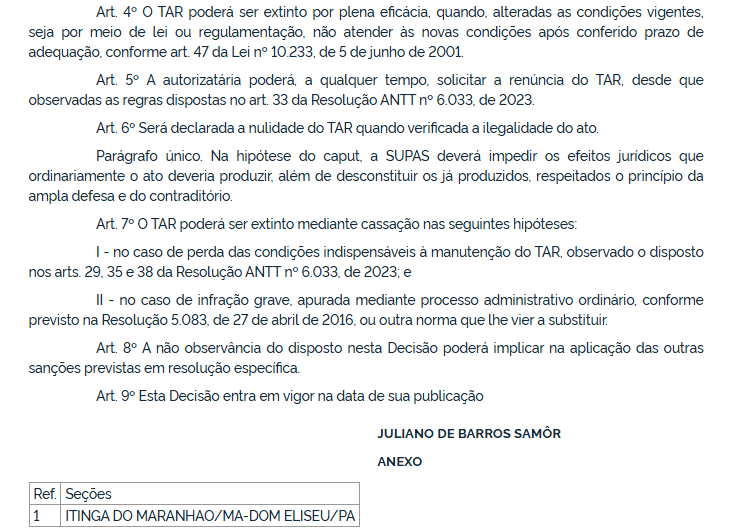 Art. 4º O TAR poderá ser extinto por plena eficácia, quando, alteradas as condições vigentes, seja por meio de lei ou regulamentação, não atender às novas condições após conferido prazo de adequação, conforme art. 47 da Lei nº 10.233, de 5 de junho de 2001.

Art. 5º A autorizatária poderá, a qualquer tempo, solicitar a renúncia do TAR, desde que observadas as regras dispostas no art. 33 da Resolução ANTT nº 6.033, de 2023.

Art. 6º Será declarada a nulidade do TAR quando verificada a ilegalidade do ato.

Parágrafo único. Na hipótese do caput, a SUPAS deverá impedir os efeitos jurídicos que ordinariamente o ato deveria produzir, além de desconstituir os já produzidos, respeitados o princípio da ampla defesa e do contraditório.

Art. 7º O TAR poderá ser extinto mediante cassação nas seguintes hipóteses:

I - no caso de perda das condições indispensáveis à manutenção do TAR, observado o disposto nos arts. 29, 35 e 38 da Resolução ANTT nº 6.033, de 2023; e

II - no caso de infração grave, apurada mediante processo administrativo ordinário, conforme previsto na Resolução 5.083, de 27 de abril de 2016, ou outra norma que lhe vier a substituir.

Art. 8º A não observância do disposto nesta Decisão poderá implicar na aplicação das outras sanções previstas em resolução específica.

Art. 9º Esta Decisão entra em vigor na data de sua publicação

JULIANO DE BARROS SAMÔR

ANEXO

| Ref. | Seções |
|---|---|
| 1 | ITINGA DO MARANHAO/MA-DOM ELISEU/PA |